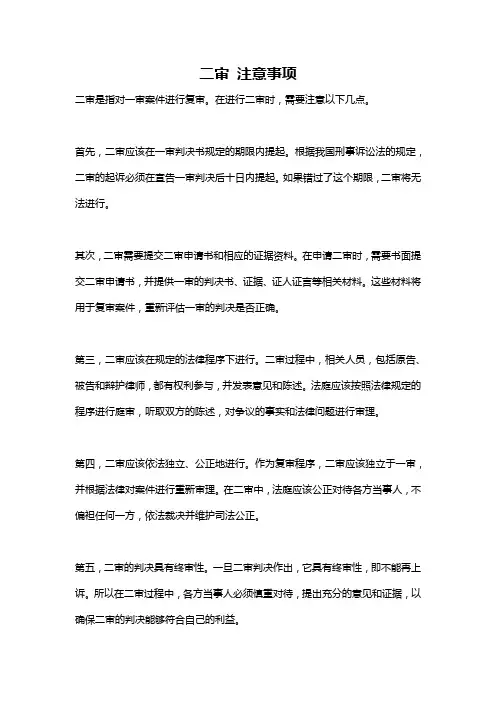 二审 注意事项

二审是指对一审案件进行复审。在进行二审时，需要注意以下几点。

首先，二审应该在一审判决书规定的期限内提起。根据我国刑事诉讼法的规定，二审的起诉必须在宣告一审判决后十日内提起。如果错过了这个期限，二审将无法进行。

其次，二审需要提交二审申请书和相应的证据资料。在申请二审时，需要书面提交二审申请书，并提供一审的判决书、证据、证人证言等相关材料。这些材料将用于复审案件，重新评估一审的判决是否正确。

第三，二审应该在规定的法律程序下进行。二审过程中，相关人员，包括原告、被告和辩护律师，都有权利参与，并发表意见和陈述。法庭应该按照法律规定的程序进行庭审，听取双方的陈述，对争议的事实和法律问题进行审理。

第四，二审应该依法独立、公正地进行。作为复审程序，二审应该独立于一审，并根据法律对案件进行重新审理。在二审中，法庭应该公正对待各方当事人，不偏袒任何一方，依法裁决并维护司法公正。

第五，二审的判决具有终审性。一旦二审判决作出，它具有终审性，即不能再上诉。所以在二审过程中，各方当事人必须慎重对待，提出充分的意见和证据，以确保二审的判决能够符合自己的利益。